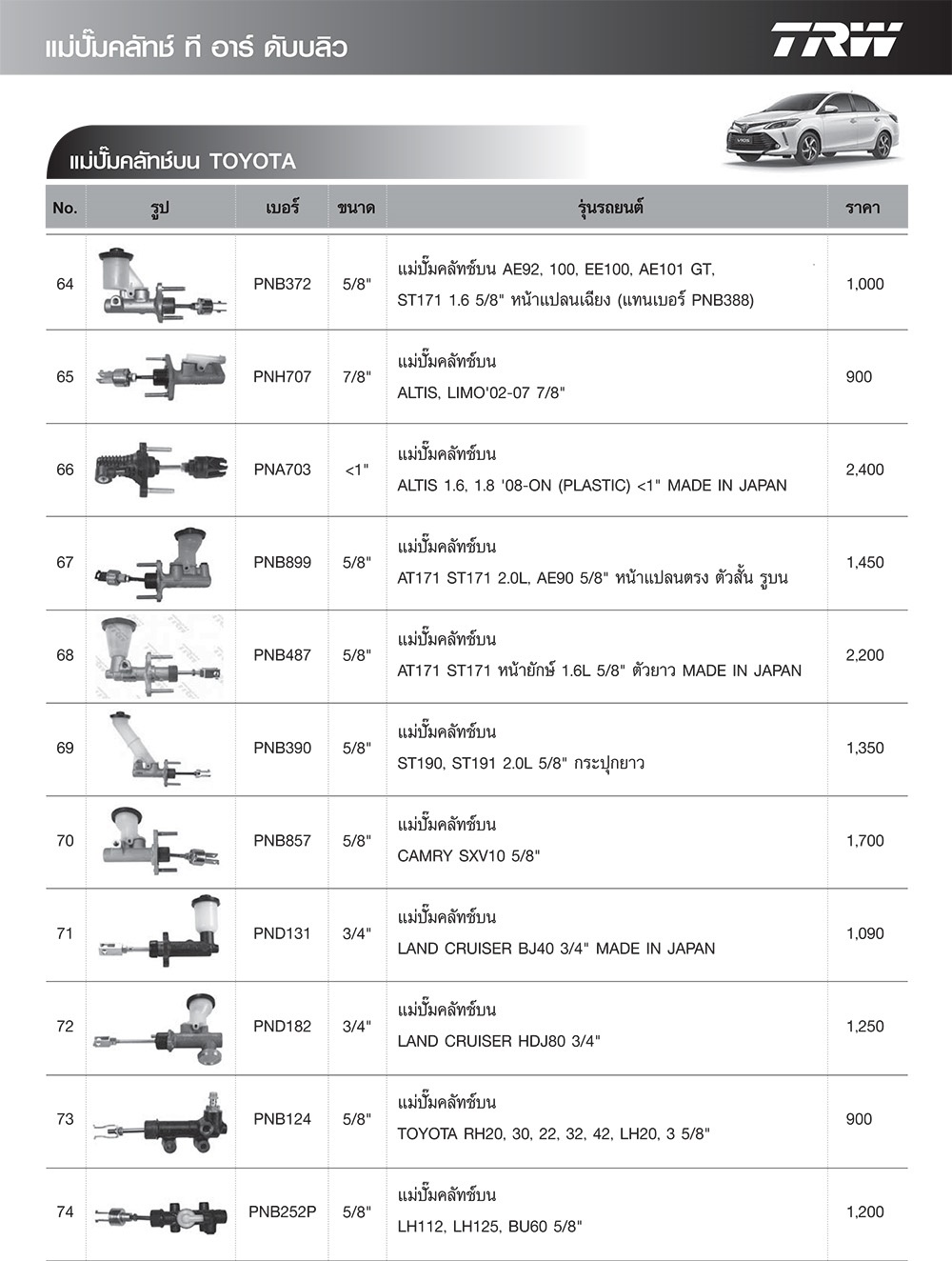 แม่ปั๊มคลัทช์ ที อาร์ ดับบลิว

TRW

แม่ปั๊มคลัทช์บน TOYOTA

| No. | รูป | เบอร์ | ขนาด | รุ่นรถยนต์ | ราคา |
|---|---|---|---|---|---|
| 64 | | PNB372 | 5/8" | แม่ปั๊มคลัทช์บน AE92, 100, EE100, AE101 GT, ST171 1.6 5/8" หน้าแปลนเฉียง (แทนเบอร์ PNB388) | 1,000 |
| 65 | | PNH707 | 7/8" | แม่ปั๊มคลัทช์บน ALTIS, LIMO'02-07 7/8" | 900 |
| 66 | | PNA703 | <1" | แม่ปั๊มคลัทช์บน ALTIS 1.6, 1.8 '08-ON (PLASTIC) <1" MADE IN JAPAN | 2,400 |
| 67 | | PNB899 | 5/8" | แม่ปั๊มคลัทช์บน AT171 ST171 2.0L, AE90 5/8" หน้าแปลนตรง ตัวสั้น รูบน | 1,450 |
| 68 | | PNB487 | 5/8" | แม่ปั๊มคลัทช์บน AT171 ST171 หน้ายักษ์ 1.6L 5/8" ตัวยาว MADE IN JAPAN | 2,200 |
| 69 | | PNB390 | 5/8" | แม่ปั๊มคลัทช์บน ST190, ST191 2.0L 5/8" กระปุกยาว | 1,350 |
| 70 | | PNB857 | 5/8" | แม่ปั๊มคลัทช์บน CAMRY SXV10 5/8" | 1,700 |
| 71 | | PND131 | 3/4" | แม่ปั๊มคลัทช์บน LAND CRUISER BJ40 3/4" MADE IN JAPAN | 1,090 |
| 72 | | PND182 | 3/4" | แม่ปั๊มคลัทช์บน LAND CRUISER HDJ80 3/4" | 1,250 |
| 73 | | PNB124 | 5/8" | แม่ปั๊มคลัทช์บน TOYOTA RH20, 30, 22, 32, 42, LH20, 3 5/8" | 900 |
| 74 | | PNB252P | 5/8" | แม่ปั๊มคลัทช์บน LH112, LH125, BU60 5/8" | 1,200 |